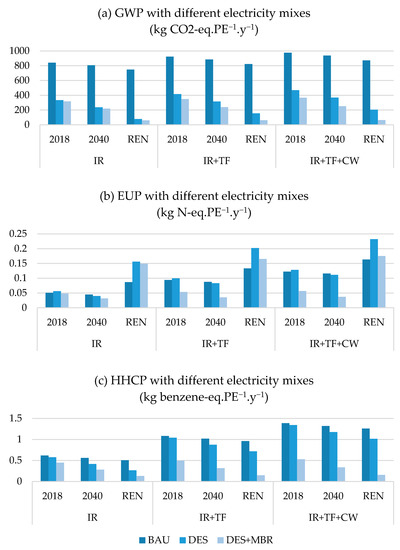 (a) GWP with different electricity mixes
(kg CO2-eq.PE$^{-1}$.y$^{-1}$)

1000
800
600
400
200
0

2018 2040 REN 2018 2040 REN 2018 2040 REN
IR IR+TF IR+TF+CW

(b) EUP with different electricity mixes
(kg N-eq.PE$^{-1}$.y$^{-1}$)

0.25
0.2
0.15
0.1
0.05
0

2018 2040 REN 2018 2040 REN 2018 2040 REN
IR IR+TF IR+TF+CW

(c) HHCP with different electricity mixes
(kg benzene-eq.PE$^{-1}$.y$^{-1}$)

1.5
1
0.5
0

2018 2040 REN 2018 2040 REN 2018 2040 REN
IR IR+TF IR+TF+CW

BAU DES DES+MBR